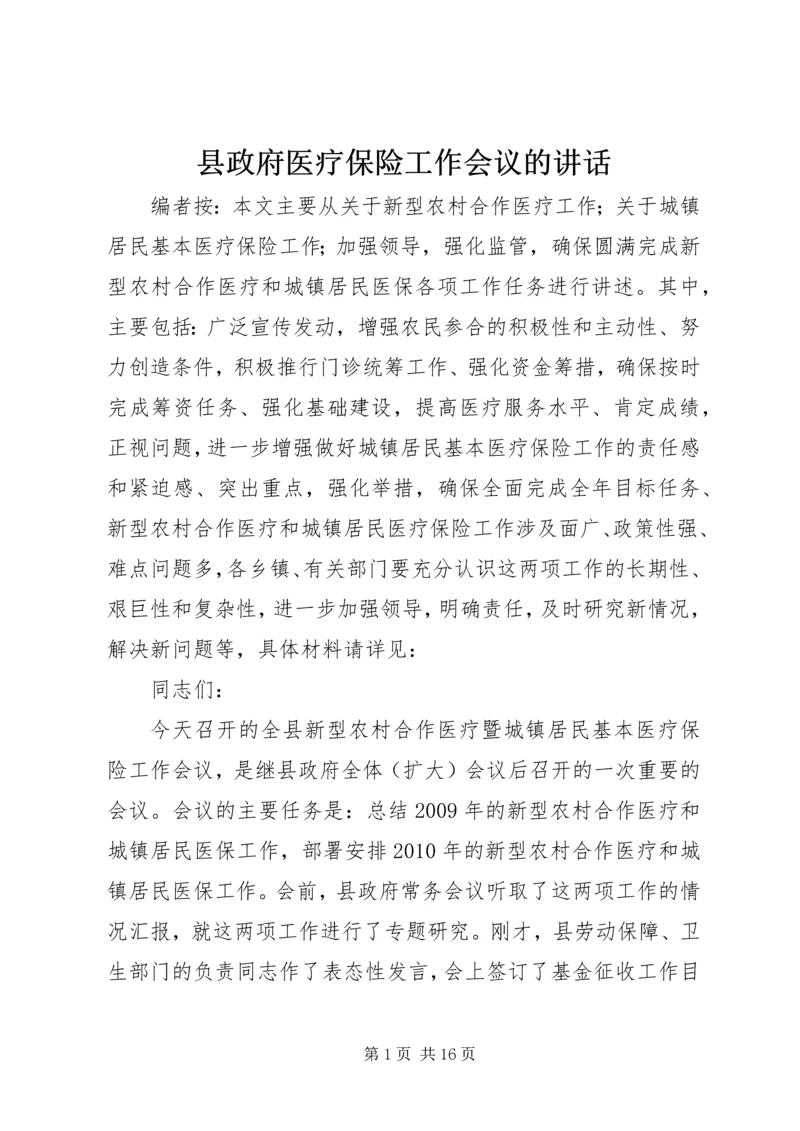 县政府医疗保险工作会议的讲话

编者按：本文主要从关于新型农村合作医疗工作；关于城镇居民基本医疗保险工作；加强领导，强化监管，确保圆满完成新型农村合作医疗和城镇居民医保各项工作任务进行讲述。其中，主要包括：广泛宣传发动，增强农民参合的积极性和主动性、努力创造条件，积极推行门诊统筹工作、强化资金筹措，确保按时完成筹资任务、强化基础建设，提高医疗服务水平、肯定成绩，正视问题，进一步增强做好城镇居民基本医疗保险工作的责任感和紧迫感、突出重点，强化举措，确保全面完成全年目标任务、新型农村合作医疗和城镇居民医疗保险工作涉及面广、政策性强、难点问题多，各乡镇、有关部门要充分认识这两项工作的长期性、艰巨性和复杂性，进一步加强领导，明确责任，及时研究新情况，解决新问题等，具体材料请详见：

同志们：

今天召开的全县新型农村合作医疗暨城镇居民基本医疗保险工作会议，是继县政府全体（扩大）会议后召开的一次重要的会议。会议的主要任务是：总结2009年的新型农村合作医疗和城镇居民医保工作，部署安排2010年的新型农村合作医疗和城镇居民医保工作。会前，县政府常务会议听取了这两项工作的情况汇报，就这两项工作进行了专题研究。刚才，县劳动保障、卫生部门的负责同志作了表态性发言，会上签订了基金征收工作目

第1页 共16页